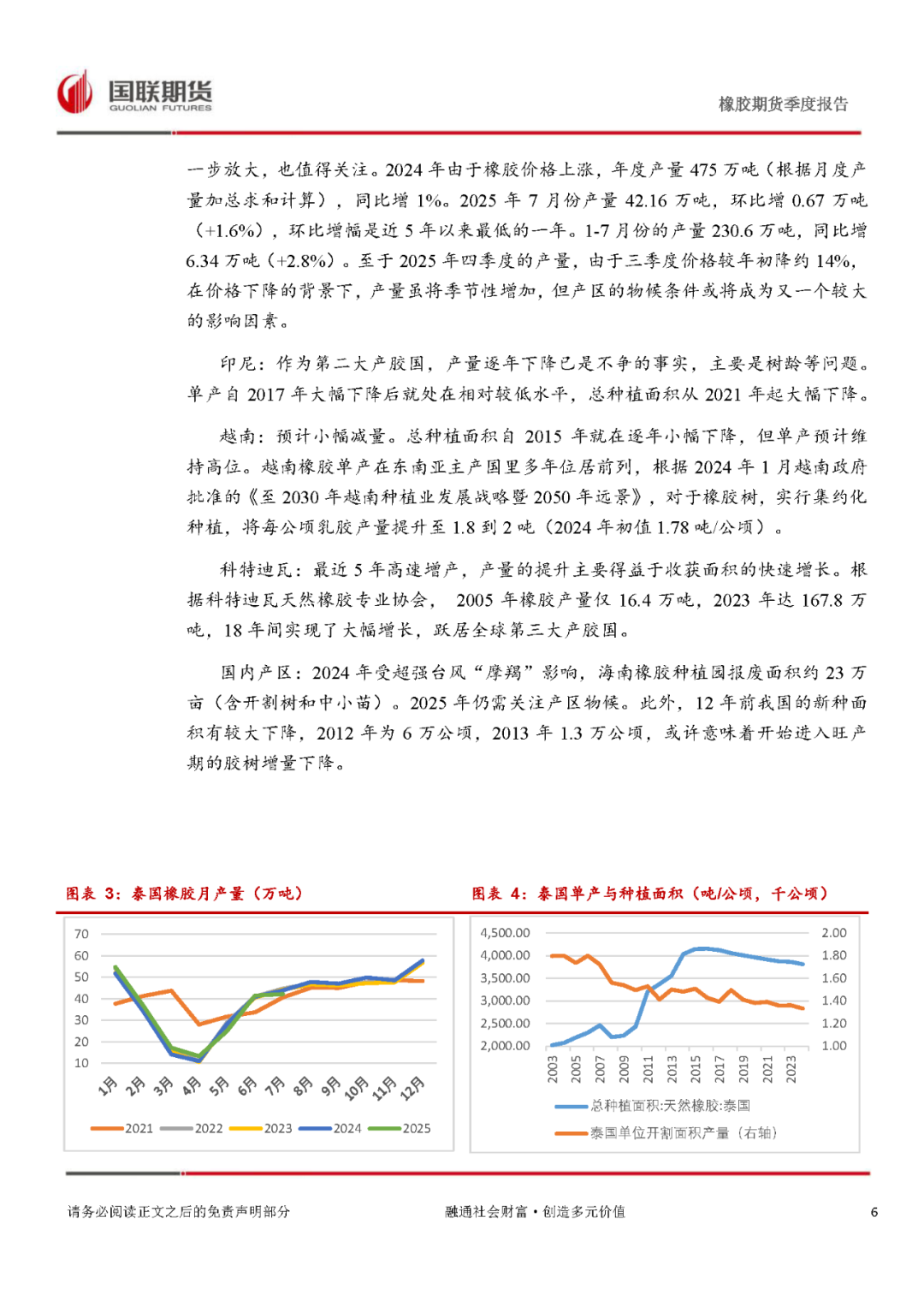 国联期货
GUOLIAN FUTURES

橡胶期货季度报告

一步放大，也值得关注。2024 年由于橡胶价格上涨，年度产量 475 万吨（根据月度产量加总求和计算），同比增 1%。2025 年 7 月份产量 42.16 万吨，环比增 0.67 万吨（+1.6%），环比增幅是近 5 年以来最低的一年。1-7 月份的产量 230.6 万吨，同比增 6.34 万吨（+2.8%）。至于 2025 年四季度的产量，由于三季度价格较年初降约 14%，在价格下降的背景下，产量虽将季节性增加，但产区的物候条件或将成为又一个较大的影响因素。

印尼：作为第二大产胶国，产量逐年下降已是不争的事实，主要是树龄等问题。单产自 2017 年大幅下降后就处在相对较低水平，总种植面积从 2021 年起大幅下降。

越南：预计小幅减量。总种植面积自 2015 年就在逐年小幅下降，但单产预计维持高位。越南橡胶单产在东南亚主产国里多年位居前列，根据 2024 年 1 月越南政府批准的《至 2030 年越南种植业发展战略暨 2050 年远景》，对于橡胶树，实行集约化种植，将每公顷乳胶产量提升至 1.8 到 2 吨（2024 年初值 1.78 吨/公顷）。

科特迪瓦：最近 5 年高速增产，产量的提升主要得益于收获面积的快速增长。根据科特迪瓦天然橡胶专业协会， 2005 年橡胶产量仅 16.4 万吨，2023 年达 167.8 万吨，18 年间实现了大幅增长，跃居全球第三大产胶国。

国内产区：2024 年受超强台风“摩羯”影响，海南橡胶种植园报废面积约 23 万亩（含开割树和中小苗）。2025 年仍需关注产区物候。此外，12 年前我国的新种面积有较大下降，2012 年为 6 万公顷，2013 年 1.3 万公顷，或许意味着开始进入旺产期的胶树增量下降。

图表 3：泰国橡胶月产量（万吨）

70
60
50
40
30
20
10
1月 2月 3月 4月 5月 6月 7月 8月 9月 10月 11月 12月
2021 2022 2023 2024 2025

图表 4：泰国单产与种植面积（吨/公顷，千公顷）

4,500.00
4,000.00
3,500.00
3,000.00
2,500.00
2,000.00
2.00
1.80
1.60
1.40
1.20
1.00
2003 2005 2007 2009 2011 2013 2015 2017 2019 2021 2023
总种植面积:天然橡胶:泰国
泰国单位开割面积产量（右轴）

请务必阅读正文之后的免责声明部分
融通社会财富·创造多元价值
6